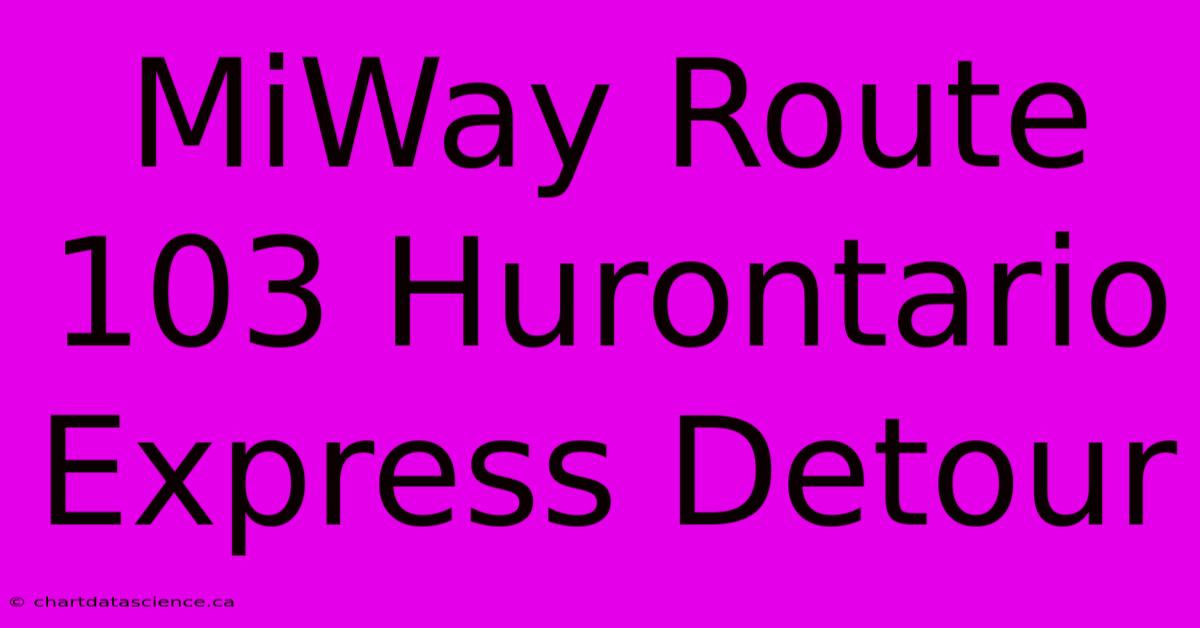 MiWay Route 103 Hurontario Express Detour

© chartdatascience.ca